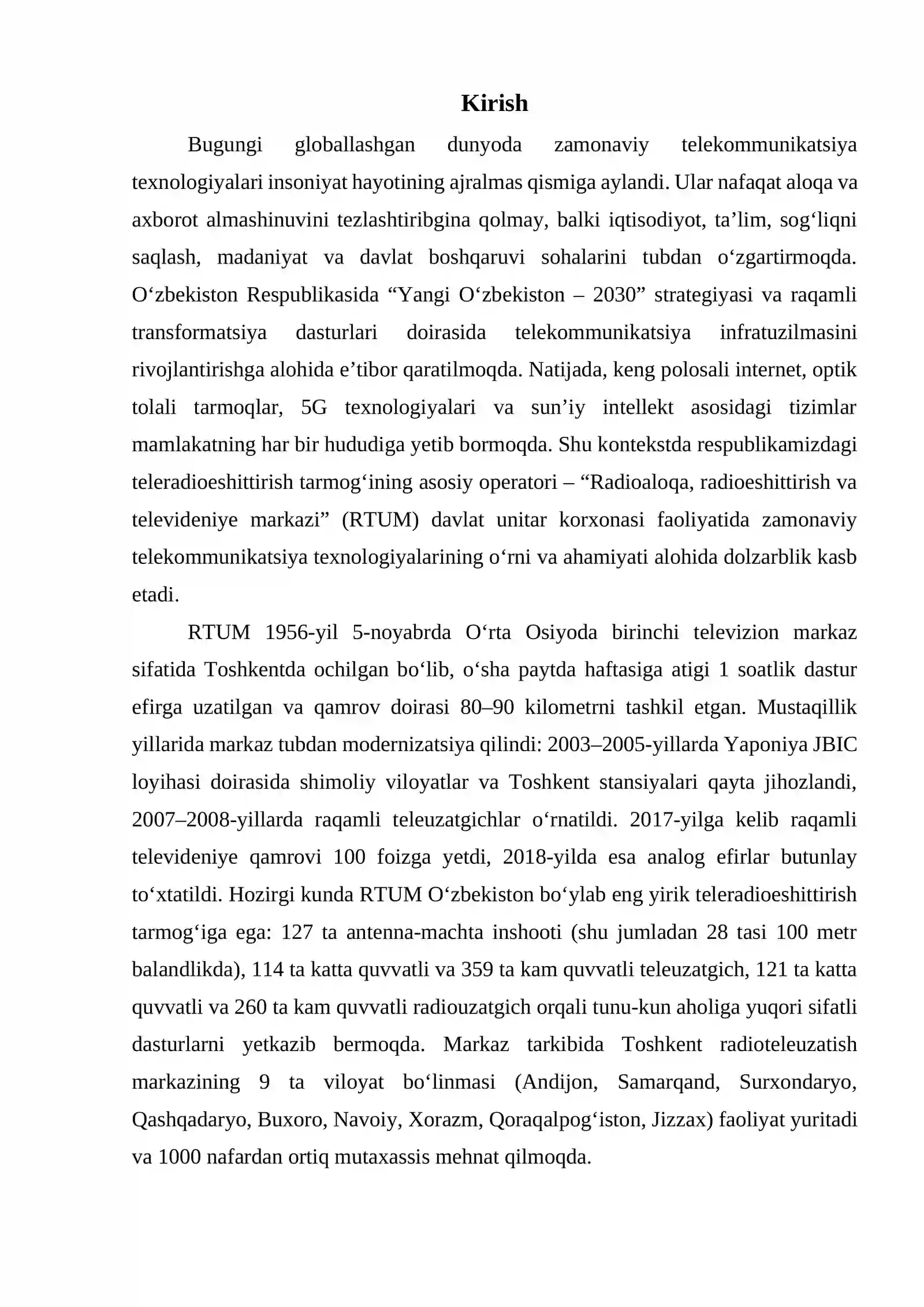 Kirish

Bugungi globallashgan dunyoda zamonaviy telekommunikatsiya texnologiyalari insoniyat hayotining ajralmas qismiga aylandi. Ular nafaqat aloqa va axborot almashinuvini tezlashtiribgina qolmay, balki iqtisodiyot, ta’lim, sog‘liqni saqlash, madaniyat va davlat boshqaruvi sohalarini tubdan o‘zgartirmoqda. O‘zbekiston Respublikasida “Yangi O‘zbekiston – 2030” strategiyasi va raqamli transformatsiya dasturlari doirasida telekommunikatsiya infratuzilmasini rivojlantirishga alohida e’tibor qaratilmoqda. Natijada, keng polosali internet, optik tolali tarmoqlar, 5G texnologiyalari va sun’iy intellekt asosidagi tizimlar mamlakatning har bir hududiga yetib bormoqda. Shu kontekstda respublikamizdagi teleradioeshittirish tarmog‘ining asosiy operatori – “Radioaloqa, radioeshittirish va televideniye markazi” (RTUM) davlat unitar korxonasi faoliyatida zamonaviy telekommunikatsiya texnologiyalarining o‘rni va ahamiyati alohida dolzarblik kasb etadi.

RTUM 1956-yil 5-noyabrda O‘rta Osiyoda birinchi televizion markaz sifatida Toshkentda ochilgan bo‘lib, o‘sha paytda haftasiga atigi 1 soatlik dastur efirga uzatilgan va qamrov doirasi 80–90 kilometrni tashkil etgan. Mustaqillik yillarida markaz tubdan modernizatsiya qilindi: 2003–2005-yillarda Yaponiya JBIC loyihasi doirasida shimoliy viloyatlar va Toshkent stansiyalari qayta jihozlandi, 2007–2008-yillarda raqamli teleuzatgichlar o‘rnatildi. 2017-yilga kelib raqamli televideniye qamrovi 100 foizga yetdi, 2018-yilda esa analog efirlar butunlay to‘xtatildi. Hozirgi kunda RTUM O‘zbekiston bo‘ylab eng yirik teleradioeshittirish tarmog‘iga ega: 127 ta antenna-machta inshooti (shu jumladan 28 tasi 100 metr balandlikda), 114 ta katta quvvatli va 359 ta kam quvvatli teleuzatgich, 121 ta katta quvvatli va 260 ta kam quvvatli radiouzatgich orqali tunu-kun aholiga yuqori sifatli dasturlarni yetkazib bermoqda. Markaz tarkibida Toshkent radioteleuzatish markazining 9 ta viloyat bo‘linmasi (Andijon, Samarqand, Surxondaryo, Qashqadaryo, Buxoro, Navoiy, Xorazm, Qoraqalpog‘iston, Jizzax) faoliyat yuritadi va 1000 nafardan ortiq mutaxassis mehnat qilmoqda.